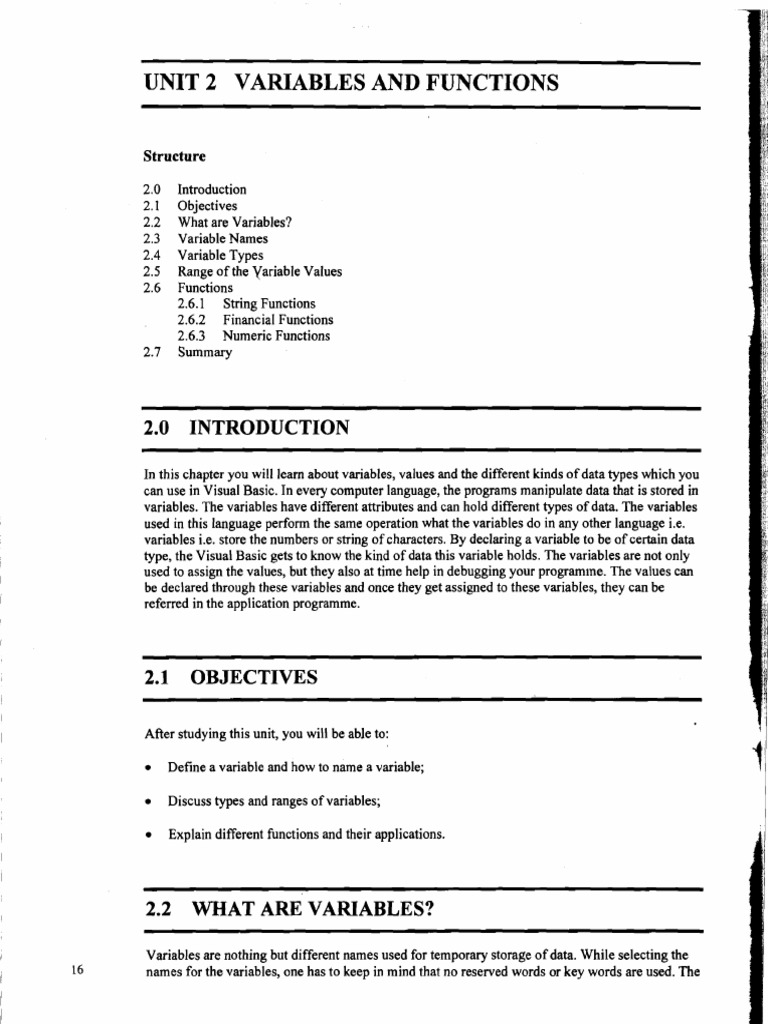 UNIT 2 VARIABLES AND FUNCTIONS

Structure

2.0 Introduction
2.1 Objectives
2.2 What are Variables?
2.3 Variable Names
2.4 Variable Types
2.5 Range of the Variable Values
2.6 Functions
2.6.1 String Functions
2.6.2 Financial Functions
2.6.3 Numeric Functions
2.7 Summary

2.0 INTRODUCTION

In this chapter you will learn about variables, values and the different kinds of data types which you can use in Visual Basic. In every computer language, the programs manipulate data that is stored in variables. The variables have different attributes and can hold different types of data. The variables used in this language perform the same operation what the variables do in any other language i.e. variables i.e. store the numbers or string of characters. By declaring a variable to be of certain data type, the Visual Basic gets to know the kind of data this variable holds. The variables are not only used to assign the values, but they also at time help in debugging your programme. The values can be declared through these variables and once they get assigned to these variables, they can be referred in the application programme.

2.1 OBJECTIVES

After studying this unit, you will be able to:

• Define a variable and how to name a variable;

• Discuss types and ranges of variables;

• Explain different functions and their applications.

2.2 WHAT ARE VARIABLES?

Variables are nothing but different names used for temporary storage of data. While selecting the names for the variables, one has to keep in mind that no reserved words or key words are used. The

16